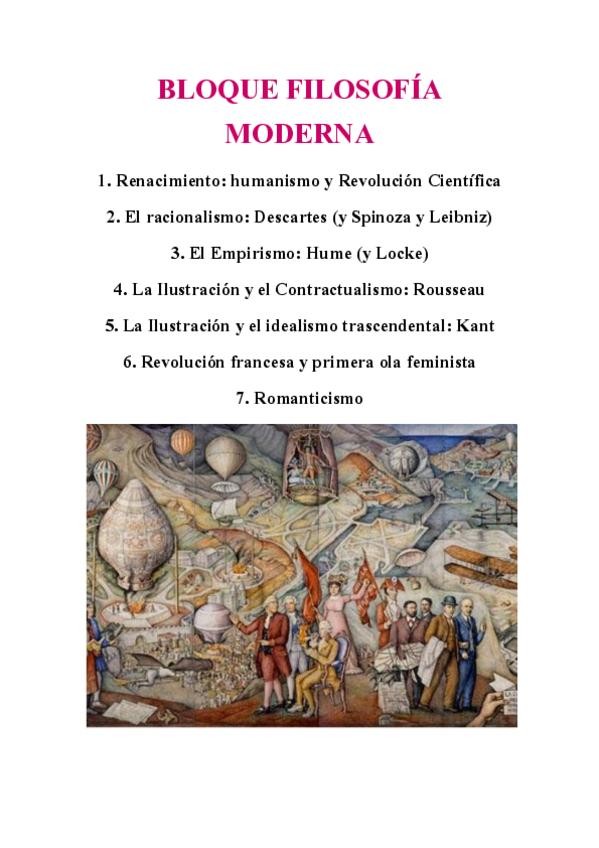 BLOQUE FILOSOFÍA MODERNA

1. Renacimiento: humanismo y Revolución Científica

2. El racionalismo: Descartes (y Spinoza y Leibniz)

3. El Empirismo: Hume (y Locke)

4. La Ilustración y el Contractualismo: Rousseau

5. La Ilustración y el idealismo trascendental: Kant

6. Revolución francesa y primera ola feminista

7. Romanticismo